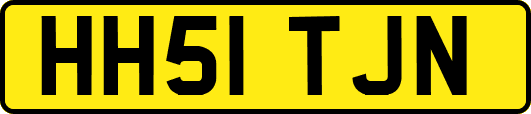 HH51 TJN